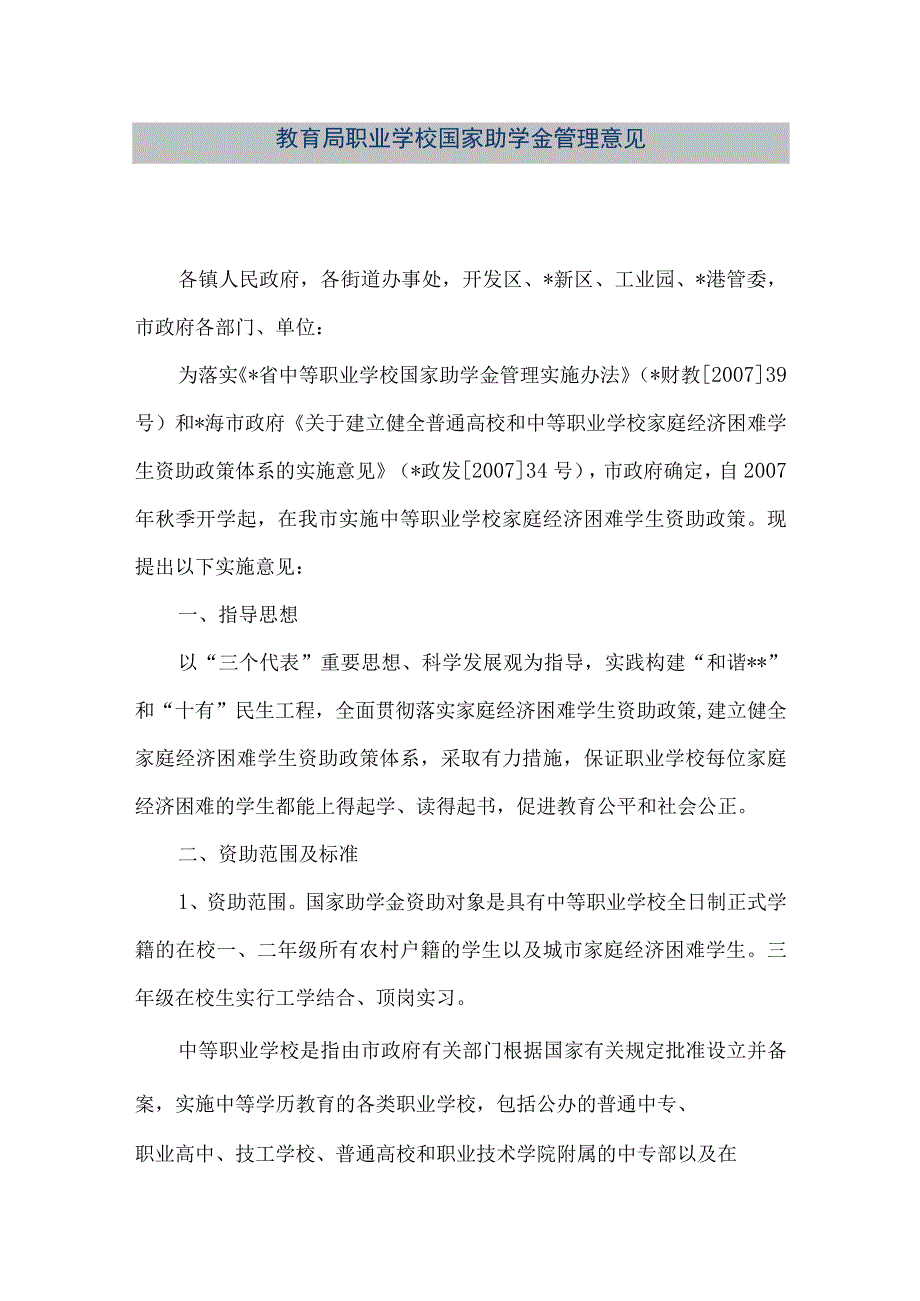 教育局职业学校国家助学金管理意见

各镇人民政府，各街道办事处，开发区、*新区、工业园、*港管委，市政府各部门、单位：

为落实《*省中等职业学校国家助学金管理实施办法》（*财教[2007]39号）和*海市政府《关于建立健全普通高校和中等职业学校家庭经济困难学生资助政策体系的实施意见》（*政发[2007]34号），市政府确定，自2007年秋季开学起，在我市实施中等职业学校家庭经济困难学生资助政策。现提出以下实施意见：

一、指导思想

以“三个代表”重要思想、科学发展观为指导，实践构建“和谐**”和“十有”民生工程，全面贯彻落实家庭经济困难学生资助政策,建立健全家庭经济困难学生资助政策体系，采取有力措施，保证职业学校每位家庭经济困难的学生都能上得起学、读得起书，促进教育公平和社会公正。

二、资助范围及标准

1、资助范围。国家助学金资助对象是具有中等职业学校全日制正式学籍的在校一、二年级所有农村户籍的学生以及城市家庭经济困难学生。三年级在校生实行工学结合、顶岗实习。

中等职业学校是指由市政府有关部门根据国家有关规定批准设立并备案，实施中等学历教育的各类职业学校，包括公办的普通中专、职业高中、技工学校、普通高校和职业技术学院附属的中专部以及在